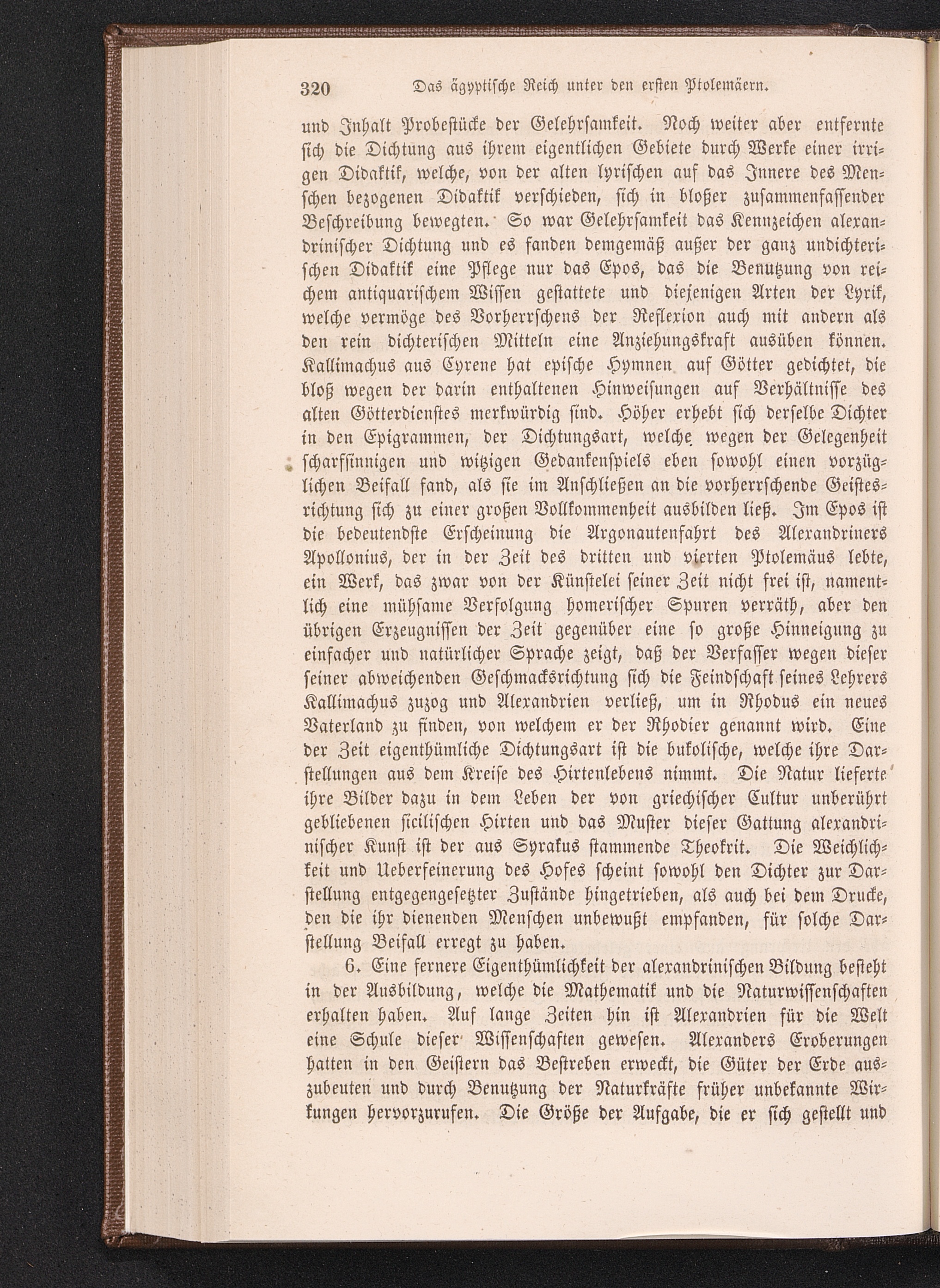 320 Das ägyptische Reich unter den ersten Ptolemäern.

und Inhalt Probestücke der Gelehrsamkeit. Noch weiter aber entfernte sich die Dichtung aus ihrem eigentlichen Gebiete durch Werke einer irrigen Didaktik, welche, von der alten lyrischen auf das Innere des Menschen bezogenen Didaktik verschieden, sich in bloßer zusammenfassender Beschreibung bewegten. So war Gelehrsamkeit das Kennzeichen alexandrinischer Dichtung und es fanden demgemäß außer der ganz undichterischen Didaktik eine Pflege nur das Epos, das die Benutzung von reichem antiquarischem Wissen gestattete und diejenigen Arten der Lyrik, welche vermöge des Vorherrschens der Reflexion auch mit andern als den rein dichterischen Mitteln eine Anziehungskraft ausüben können. Kallimachus aus Cyrene hat epische Hymnen auf Götter gedichtet, die bloß wegen der darin enthaltenen Hinweisungen auf Verhältnisse des alten Götterdienstes merkwürdig sind. Höher erhebt sich derselbe Dichter in den Epigrammen, der Dichtungsart, welche wegen der Gelegenheit scharfsinnigen und witzigen Gedankenspiels eben sowohl einen vorzüglichen Beifall fand, als sie im Anschließen an die vorherrschende Geistesrichtung sich zu einer großen Vollkommenheit ausbilden ließ. Im Epos ist die bedeutendste Erscheinung die Argonautenfahrt des Alexandriners Apollonius, der in der Zeit des dritten und vierten Ptolemäus lebte, ein Werk, das zwar von der Künstelei seiner Zeit nicht frei ist, namentlich eine mühsame Verfolgung homerischer Spuren verräth, aber den übrigen Erzeugnissen der Zeit gegenüber eine so große Hinneigung zu einfacher und natürlicher Sprache zeigt, daß der Verfasser wegen dieser seiner abweichenden Geschmacksrichtung sich die Feindschaft seines Lehrers Kallimachus zuzog und Alexandrien verließ, um in Rhodus ein neues Vaterland zu finden, von welchem er der Rhodier genannt wird. Eine der Zeit eigenthümliche Dichtungsart ist die bukolische, welche ihre Darstellungen aus dem Kreise des Hirtenlebens nimmt. Die Natur lieferte ihre Bilder dazu in dem Leben der von griechischer Cultur unberührt gebliebenen sicilischen Hirten und das Muster dieser Gattung alexandrinischer Kunst ist der aus Syrakus stammende Theokrit. Die Weichlichkeit und Ueberfeinerung des Hofes scheint sowohl den Dichter zur Darstellung entgegengesetzter Zustände hingetrieben, als auch bei dem Drucke, den die ihr dienenden Menschen unbewußt empfanden, für solche Darstellung Beifall erregt zu haben.

6. Eine fernere Eigenthümlichkeit der alexandrinischen Bildung besteht in der Ausbildung, welche die Mathematik und die Naturwissenschaften erhalten haben. Auf lange Zeiten hin ist Alexandrien für die Welt eine Schule dieser Wissenschaften gewesen. Alexanders Eroberungen hatten in den Geistern das Bestreben erweckt, die Güter der Erde auszubeuten und durch Benutzung der Naturkräfte früher unbekannte Wirkungen hervorzurufen. Die Größe der Aufgabe, die er sich gestellt und